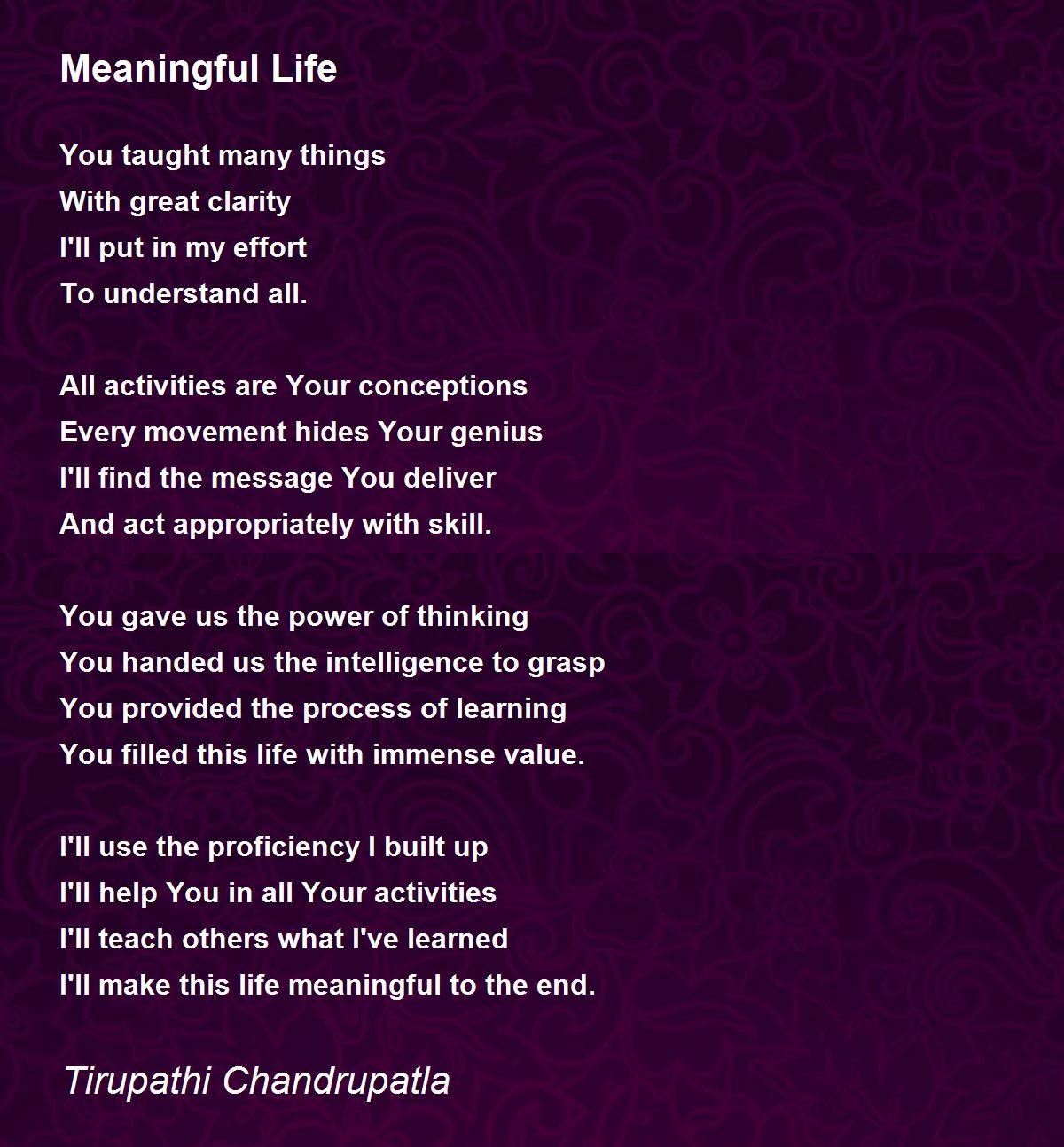 Meaningful Life

You taught many things
With great clarity
I'll put in my effort
To understand all.

All activities are Your conceptions
Every movement hides Your genius
I'll find the message You deliver
And act appropriately with skill.

You gave us the power of thinking
You handed us the intelligence to grasp
You provided the process of learning
You filled this life with immense value.

I'll use the proficiency I built up
I'll help You in all Your activities
I'll teach others what I've learned
I'll make this life meaningful to the end.

Tirupathi Chandrupatla